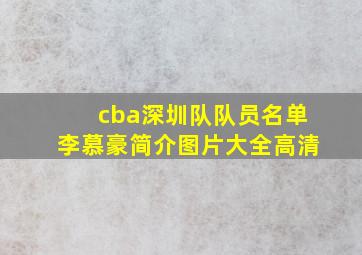 cba深圳队队员名单
李慕豪简介图片大全高清